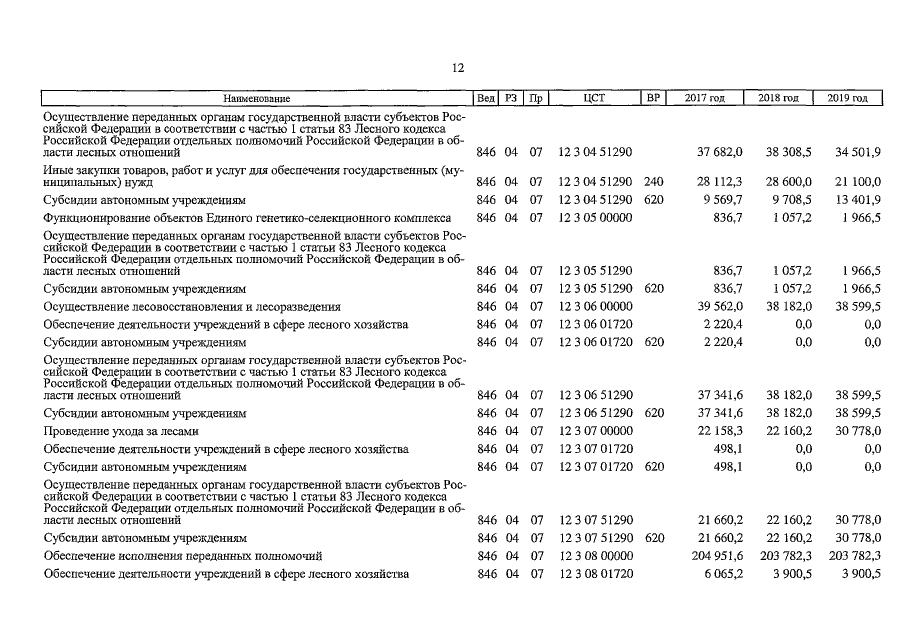 12

| Наименование | Вед | РЗ | Пр | ЦСТ | ВР | 2017 год | 2018 год | 2019 год |
|---|---|---|---|---|---|---|---|---|
| Осуществление переданных органам государственной власти субъектов Российской Федерации в соответствии с частью 1 статьи 83 Лесного кодекса Российской Федерации отдельных полномочий Российской Федерации в области лесных отношений | 846 | 04 | 07 | 12 3 04 51290 | | 37 682,0 | 38 308,5 | 34 501,9 |
| Иные закупки товаров, работ и услуг для обеспечения государственных (муниципальных) нужд | 846 | 04 | 07 | 12 3 04 51290 | 240 | 28 112,3 | 28 600,0 | 21 100,0 |
| Субсидии автономным учреждениям | 846 | 04 | 07 | 12 3 04 51290 | 620 | 9 569,7 | 9 708,5 | 13 401,9 |
| Функционирование объектов Единого генетико-селекционного комплекса | 846 | 04 | 07 | 12 3 05 00000 | | 836,7 | 1 057,2 | 1 966,5 |
| Осуществление переданных органам государственной власти субъектов Российской Федерации в соответствии с частью 1 статьи 83 Лесного кодекса Российской Федерации отдельных полномочий Российской Федерации в области лесных отношений | 846 | 04 | 07 | 12 3 05 51290 | | 836,7 | 1 057,2 | 1 966,5 |
| Субсидии автономным учреждениям | 846 | 04 | 07 | 12 3 05 51290 | 620 | 836,7 | 1 057,2 | 1 966,5 |
| Осуществление лесовосстановления и лесоразведения | 846 | 04 | 07 | 12 3 06 00000 | | 39 562,0 | 38 182,0 | 38 599,5 |
| Обеспечение деятельности учреждений в сфере лесного хозяйства | 846 | 04 | 07 | 12 3 06 01720 | | 2 220,4 | 0,0 | 0,0 |
| Субсидии автономным учреждениям | 846 | 04 | 07 | 12 3 06 01720 | 620 | 2 220,4 | 0,0 | 0,0 |
| Осуществление переданных органам государственной власти субъектов Российской Федерации в соответствии с частью 1 статьи 83 Лесного кодекса Российской Федерации отдельных полномочий Российской Федерации в области лесных отношений | 846 | 04 | 07 | 12 3 06 51290 | | 37 341,6 | 38 182,0 | 38 599,5 |
| Субсидии автономным учреждениям | 846 | 04 | 07 | 12 3 06 51290 | 620 | 37 341,6 | 38 182,0 | 38 599,5 |
| Проведение ухода за лесами | 846 | 04 | 07 | 12 3 07 00000 | | 22 158,3 | 22 160,2 | 30 778,0 |
| Обеспечение деятельности учреждений в сфере лесного хозяйства | 846 | 04 | 07 | 12 3 07 01720 | | 498,1 | 0,0 | 0,0 |
| Субсидии автономным учреждениям | 846 | 04 | 07 | 12 3 07 01720 | 620 | 498,1 | 0,0 | 0,0 |
| Осуществление переданных органам государственной власти субъектов Российской Федерации в соответствии с частью 1 статьи 83 Лесного кодекса Российской Федерации отдельных полномочий Российской Федерации в области лесных отношений | 846 | 04 | 07 | 12 3 07 51290 | | 21 660,2 | 22 160,2 | 30 778,0 |
| Субсидии автономным учреждениям | 846 | 04 | 07 | 12 3 07 51290 | 620 | 21 660,2 | 22 160,2 | 30 778,0 |
| Обеспечение исполнения переданных полномочий | 846 | 04 | 07 | 12 3 08 00000 | | 204 951,6 | 203 782,3 | 203 782,3 |
| Обеспечение деятельности учреждений в сфере лесного хозяйства | 846 | 04 | 07 | 12 3 08 01720 | | 6 065,2 | 3 900,5 | 3 900,5 |